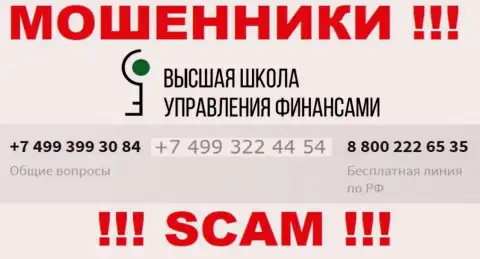 МОШЕННИКИ !!!

ВЫСШАЯ ШКОЛА
УПРАВЛЕНИЯ ФИНАНСАМИ

+7 499 399 30 84
Общие вопросы

+7 499 322 44 54

8 800 222 65 35
Бесплатная линия по РФ

!!! SCAM !!!